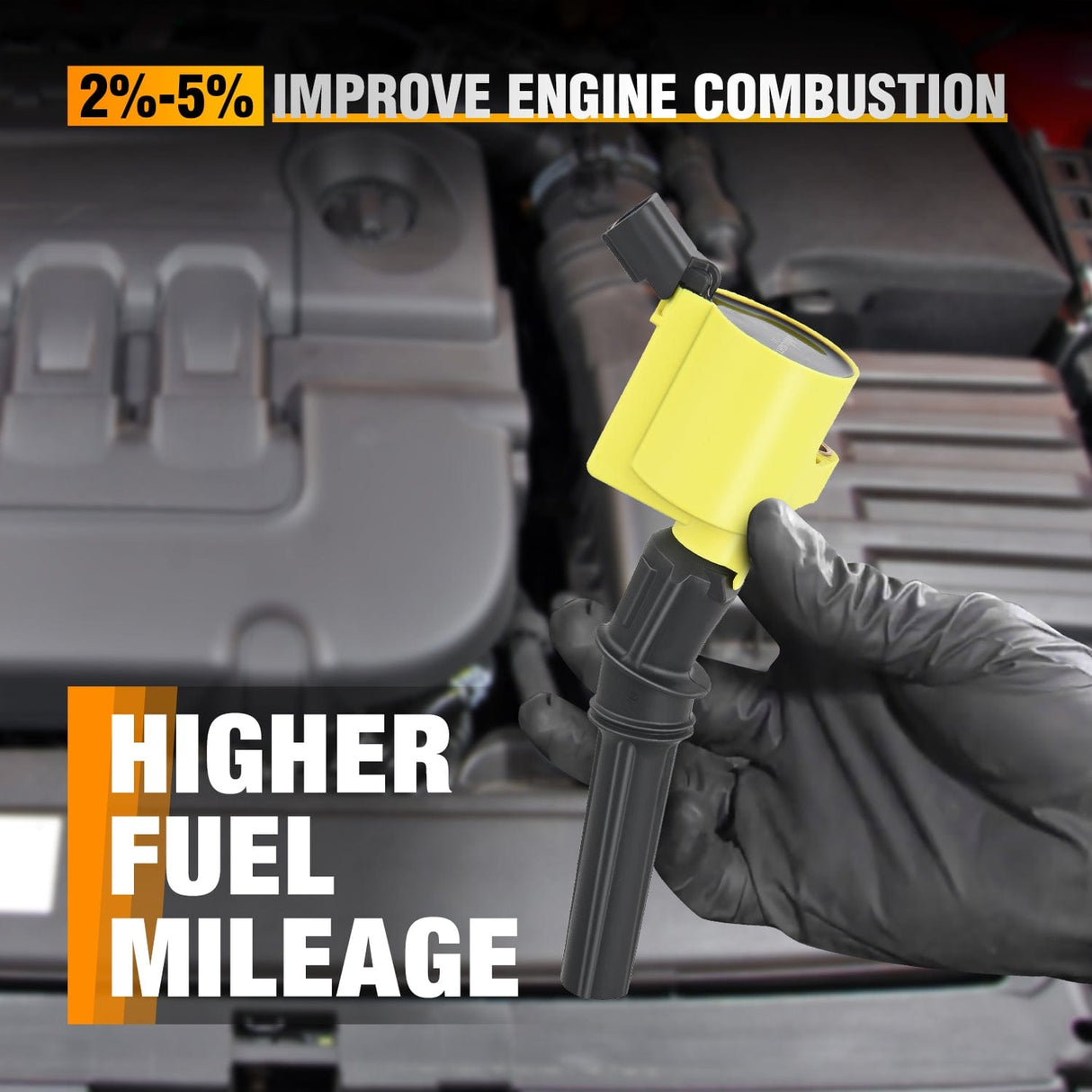 2%-5% IMPROVE ENGINE COMBUSTION

HIGHER FUEL MILEAGE